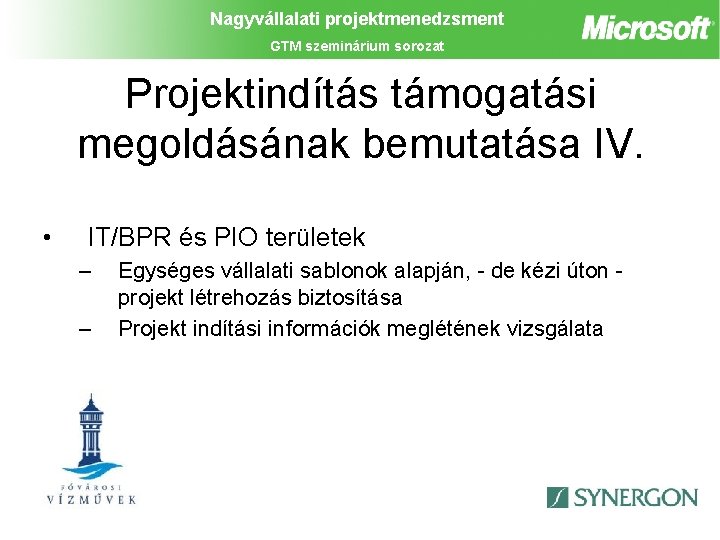 Nagyvállalati projektmenedzsment
GTM szeminárium sorozat

Microsoft

Projektindítás támogatási megoldásának bemutatása IV.

• IT/BPR és PIO területek
– Egységes vállalati sablonok alapján, - de kézi úton - projekt létrehozás biztosítása
– Projekt indítási információk meglétének vizsgálata

FŐVÁROSI VÍZMŰVEK

SYNERGON